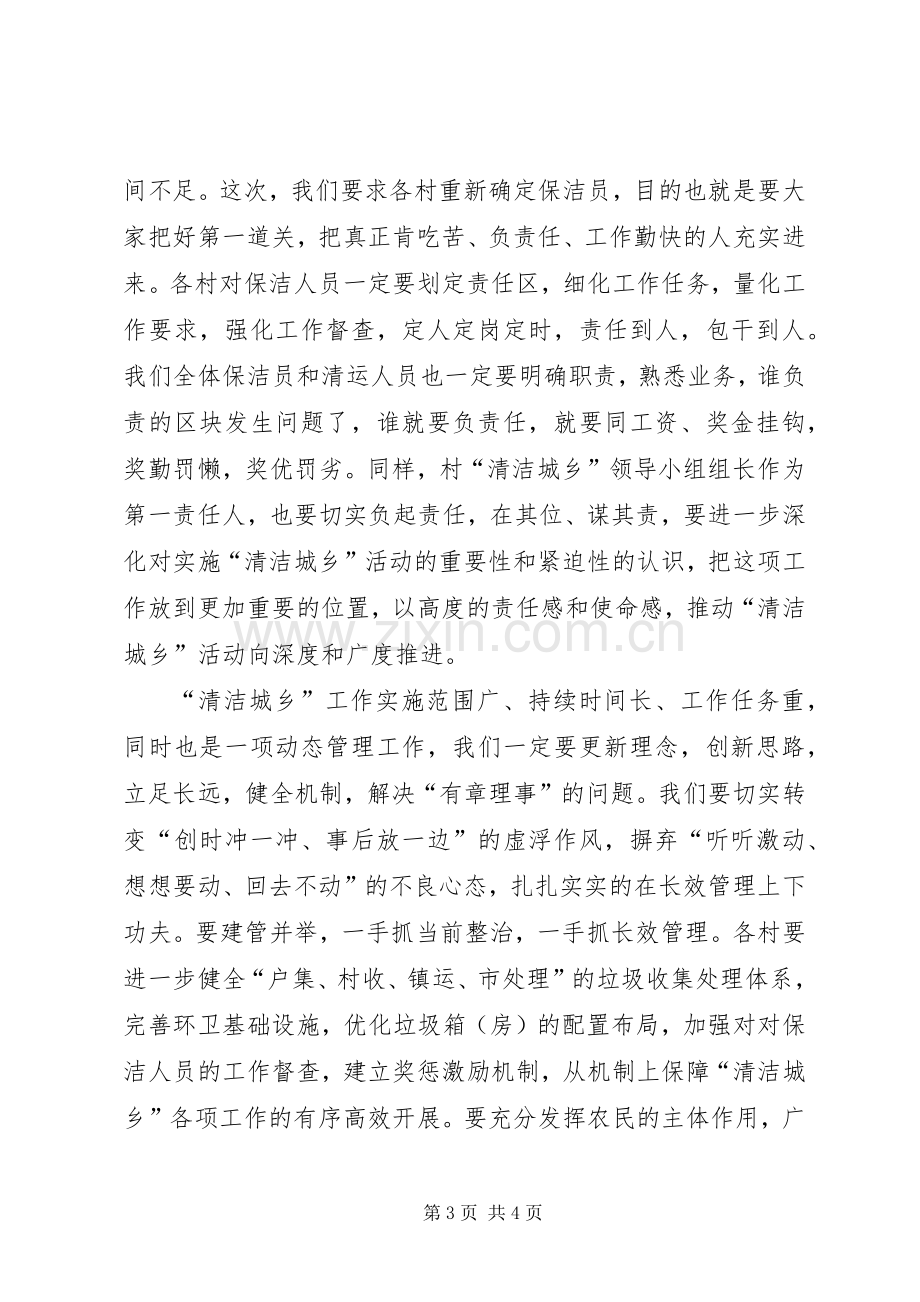 间不足。这次，我们要求各村重新确定保洁员，目的也就是要大家把好第一道关，把真正肯吃苦、负责任、工作勤快的人充实进来。各村对保洁人员一定要划定责任区，细化工作任务，量化工作要求，强化工作督查，定人定岗定时，责任到人，包干到人。我们全体保洁员和清运人员也一定要明确职责，熟悉业务，谁负责的区块发生问题了，谁就要负责任，就要同工资、奖金挂钩，奖勤罚懒，奖优罚劣。同样，村“清洁城乡”领导小组组长作为第一责任人，也要切实负起责任，在其位、谋其责，要进一步深化对实施“清洁城乡”活动的重要性和紧迫性的认识，把这项工作放到更加重要的位置，以高度的责任感和使命感，推动“清洁城乡”活动向深度和广度推进。

“清洁城乡”工作实施范围广、持续时间长、工作任务重，同时也是一项动态管理工作，我们一定要更新理念，创新思路，立足长远，健全机制，解决“有章理事”的问题。我们要切实转变“创时冲一冲、事后放一边”的虚浮作风，摒弃“听听激动、想想要动、回去不动”的不良心态，扎扎实实的在长效管理上下功夫。要建管并举，一手抓当前整治，一手抓长效管理。各村要进一步健全“户集、村收、镇运、市处理”的垃圾收集处理体系，完善环卫基础设施，优化垃圾箱（房）的配置布局，加强对对保洁人员的工作督查，建立奖惩激励机制，从机制上保障“清洁城乡”各项工作的有序高效开展。要充分发挥农民的主体作用，广

第3页 共4页

www.zixin.com.cn